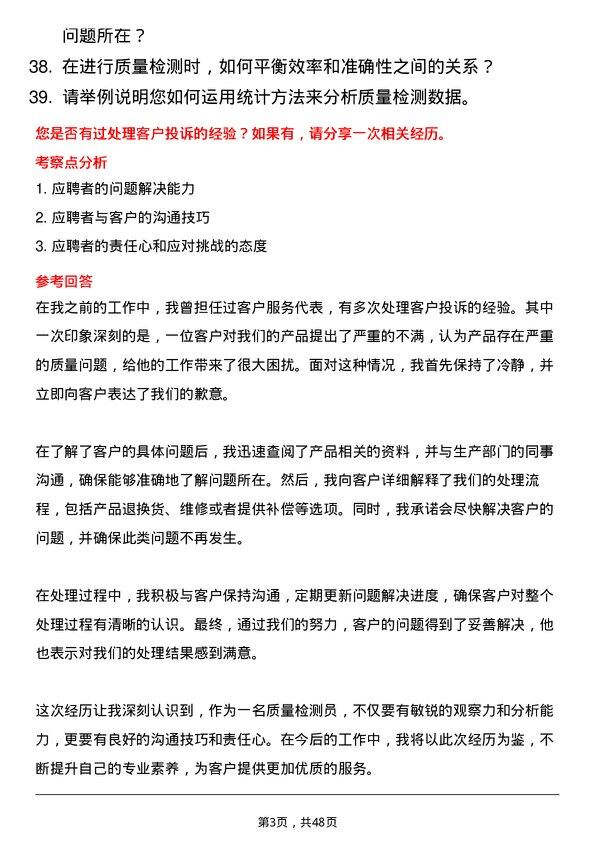 问题所在？

38. 在进行质量检测时，如何平衡效率和准确性之间的关系？

39. 请举例说明您如何运用统计方法来分析质量检测数据。

您是否有过处理客户投诉的经验？如果有，请分享一次相关经历。

考察点分析

1. 应聘者的问题解决能力

2. 应聘者与客户的沟通技巧

3. 应聘者的责任心和应对挑战的态度

参考回答

在我之前的工作中，我曾担任过客户服务代表，有多次处理客户投诉的经验。其中一次印象深刻的是，一位客户对我们的产品提出了严重的不满，认为产品存在严重的质量问题，给他的工作带来了很大困扰。面对这种情况，我首先保持了冷静，并立即向客户表达了我们的歉意。

在了解了客户的具体问题后，我迅速查阅了产品相关的资料，并与生产部门的同事沟通，确保能够准确地了解问题所在。然后，我向客户详细解释了我们的处理流程，包括产品退换货、维修或者提供补偿等选项。同时，我承诺会尽快解决客户的问题，并确保此类问题不再发生。

在处理过程中，我积极与客户保持沟通，定期更新问题解决进度，确保客户对整个处理过程有清晰的认识。最终，通过我们的努力，客户的问题得到了妥善解决，他也表示对我们的处理结果感到满意。

这次经历让我深刻认识到，作为一名质量检测员，不仅要有敏锐的观察力和分析能力，更要有良好的沟通技巧和责任心。在今后的工作中，我将以此次经历为鉴，不断提升自己的专业素养，为客户提供更加优质的服务。

第3页，共48页